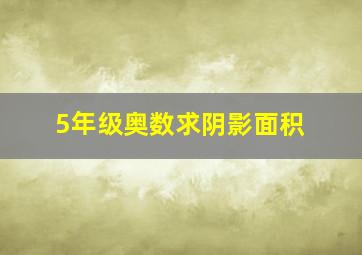 5年级奥数求阴影面积